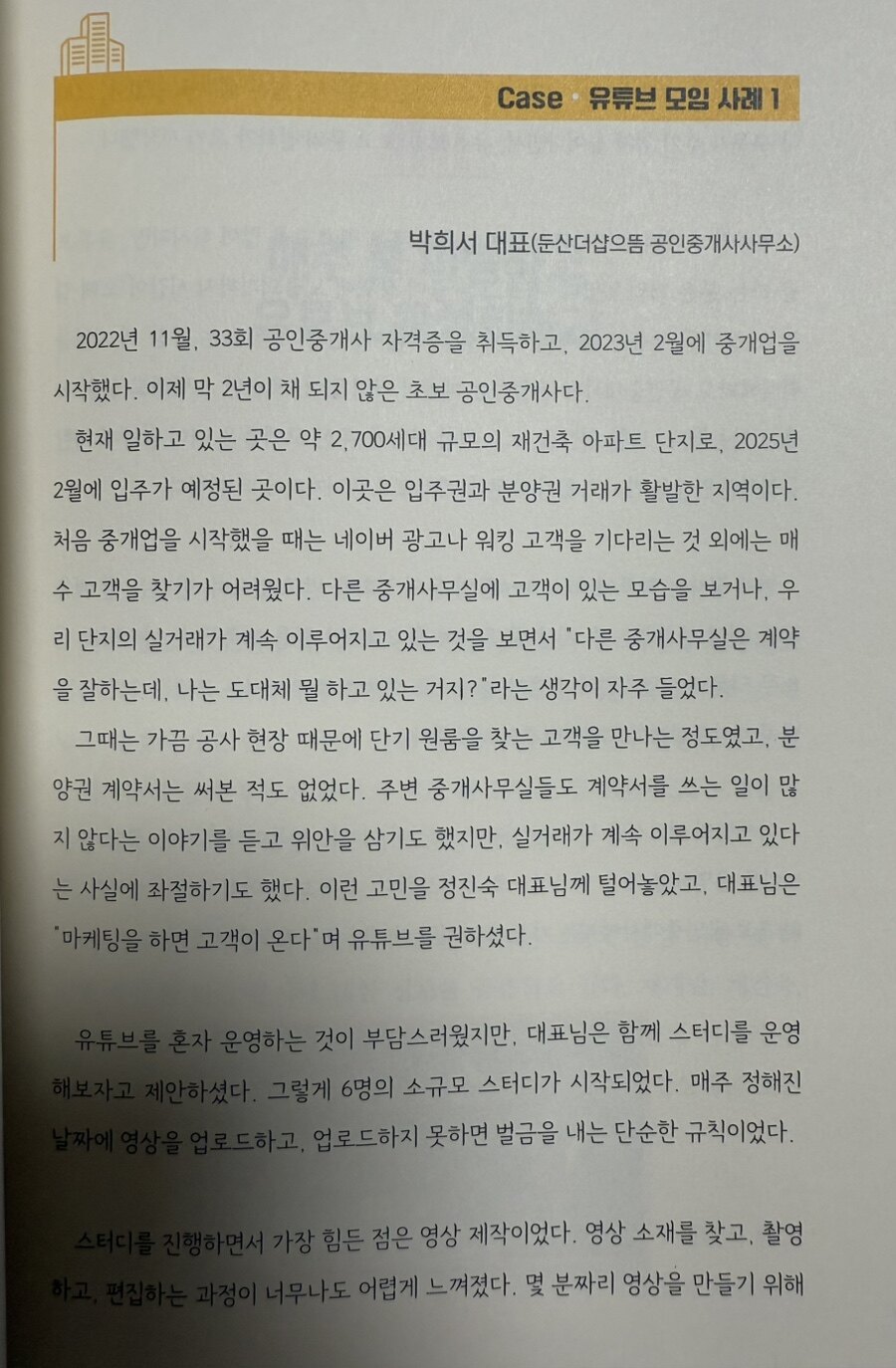 Case · 유튜브 모임 사례 1

박희서 대표(둔산더샵으뜸 공인중개사사무소)

2022년 11월, 33회 공인중개사 자격증을 취득하고, 2023년 2월에 중개업을 시작했다. 이제 막 2년이 채 되지 않은 초보 공인중개사다.

현재 일하고 있는 곳은 약 2,700세대 규모의 재건축 아파트 단지로, 2025년 2월에 입주가 예정된 곳이다. 이곳은 입주권과 분양권 거래가 활발한 지역이다. 처음 중개업을 시작했을 때는 네이버 광고나 워킹 고객을 기다리는 것 외에는 매수 고객을 찾기가 어려웠다. 다른 중개사무실에 고객이 있는 모습을 보거나, 우리 단지의 실거래가 계속 이루어지고 있는 것을 보면서 "다른 중개사무실은 계약을 잘하는데, 나는 도대체 뭘 하고 있는 거지?"라는 생각이 자주 들었다.

그때는 가끔 공사 현장 때문에 단기 원룸을 찾는 고객을 만나는 정도였고, 분양권 계약서는 써본 적도 없었다. 주변 중개사무실들도 계약서를 쓰는 일이 많지 않다는 이야기를 듣고 위안을 삼기도 했지만, 실거래가 계속 이루어지고 있다는 사실에 좌절하기도 했다. 이런 고민을 정진숙 대표님께 털어놓았고, 대표님은 "마케팅을 하면 고객이 온다"며 유튜브를 권하셨다.

유튜브를 혼자 운영하는 것이 부담스러웠지만, 대표님은 함께 스터디를 운영해보자고 제안하셨다. 그렇게 6명의 소규모 스터디가 시작되었다. 매주 정해진 날짜에 영상을 업로드하고, 업로드하지 못하면 벌금을 내는 단순한 규칙이었다.

스터디를 진행하면서 가장 힘든 점은 영상 제작이었다. 영상 소재를 찾고, 촬영하고, 편집하는 과정이 너무나도 어렵게 느껴졌다. 몇 분짜리 영상을 만들기 위해